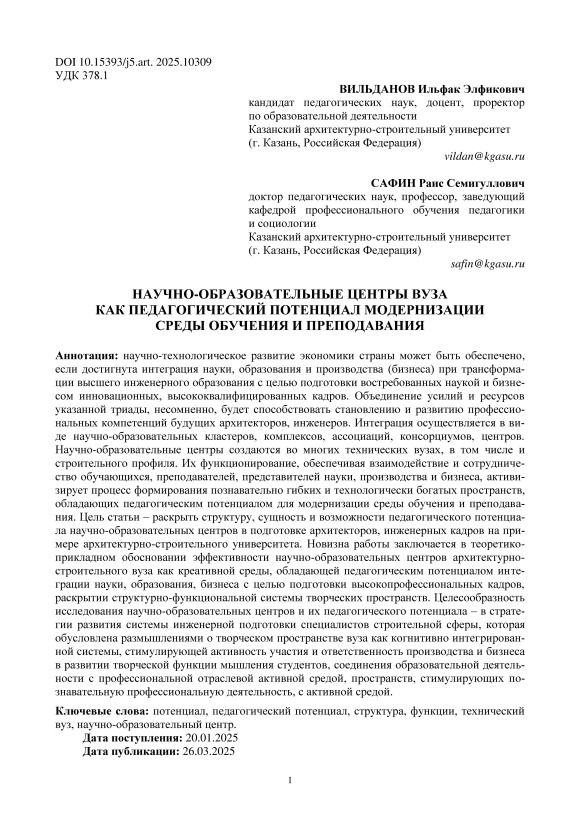 DOI 10.15393/j5.art. 2025.10309
УДК 378.1

ВИЛЬДАНОВ Ильфак Элфикович
кандидат педагогических наук, доцент, проректор по образовательной деятельности
Казанский архитектурно-строительный университет
(г. Казань, Российская Федерация)
vildan@kgasu.ru

САФИН Раис Семигуллович
доктор педагогических наук, профессор, заведующий кафедрой профессионального обучения педагогики и социологии
Казанский архитектурно-строительный университет
(г. Казань, Российская Федерация)
safin@kgasu.ru

НАУЧНО-ОБРАЗОВАТЕЛЬНЫЕ ЦЕНТРЫ ВУЗА КАК ПЕДАГОГИЧЕСКИЙ ПОТЕНЦИАЛ МОДЕРНИЗАЦИИ СРЕДЫ ОБУЧЕНИЯ И ПРЕПОДАВАНИЯ

Аннотация: научно-технологическое развитие экономики страны может быть обеспечено, если достигнута интеграция науки, образования и производства (бизнеса) при трансформации высшего инженерного образования с целью подготовки востребованных наукой и бизнесом инновационных, высококвалифицированных кадров. Объединение усилий и ресурсов указанной триады, несомненно, будет способствовать становлению и развитию профессиональных компетенций будущих архитекторов, инженеров. Интеграция осуществляется в виде научно-образовательных кластеров, комплексов, ассоциаций, консорциумов, центров. Научно-образовательные центры создаются во многих технических вузах, в том числе и строительного профиля. Их функционирование, обеспечивая взаимодействие и сотрудничество обучающихся, преподавателей, представителей науки, производства и бизнеса, активизирует процесс формирования познавательно гибких и технологически богатых пространств, обладающих педагогическим потенциалом для модернизации среды обучения и преподавания. Цель статьи – раскрыть структуру, сущность и возможности педагогического потенциала научно-образовательных центров в подготовке архитекторов, инженерных кадров на примере архитектурно-строительного университета. Новизна работы заключается в теоретико-прикладном обосновании эффективности научно-образовательных центров архитектурно-строительного вуза как креативной среды, обладающей педагогическим потенциалом интеграции науки, образования, бизнеса с целью подготовки высокопрофессиональных кадров, раскрытии структурно-функциональной системы творческих пространств. Целесообразность исследования научно-образовательных центров и их педагогического потенциала – в стратегии развития системы инженерной подготовки специалистов строительной сферы, которая обусловлена размышлениями о творческом пространстве вуза как когнитивно интегрированной системы, стимулирующей активность участия и ответственность производства и бизнеса в развитии творческой функции мышления студентов, соединения образовательной деятельности с профессиональной отраслевой активной средой, пространств, стимулирующих познавательную профессиональную деятельность, с активной средой.

Ключевые слова: потенциал, педагогический потенциал, структура, функции, технический вуз, научно-образовательный центр.
Дата поступления: 20.01.2025
Дата публикации: 26.03.2025

1